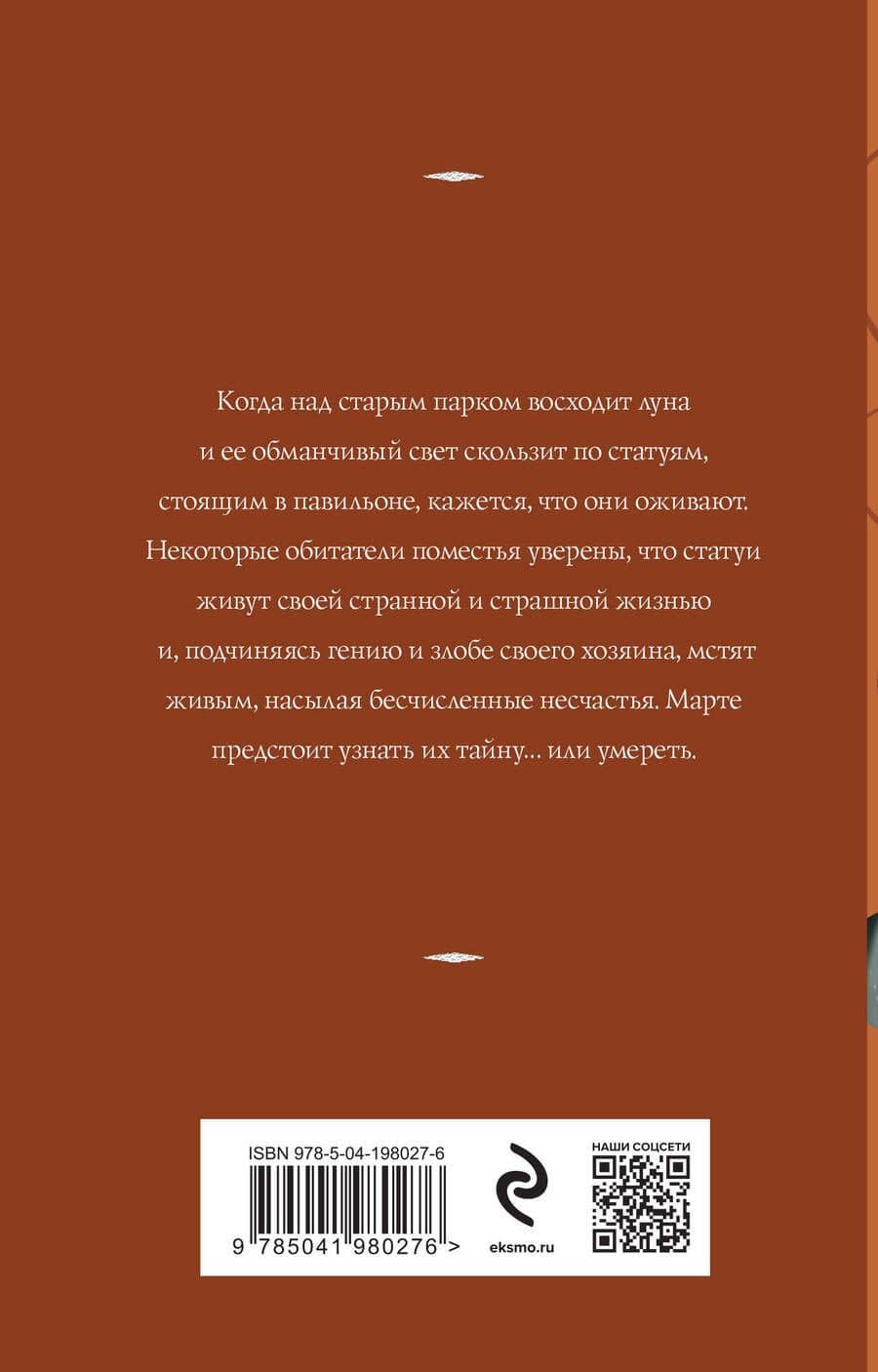 Когда над старым парком восходит луна и ее обманчивый свет скользит по статуям, стоящим в павильоне, кажется, что они оживают. Некоторые обитатели поместья уверены, что статуи живут своей странной и страшной жизнью и, подчиняясь гению и злобе своего хозяина, мстят живым, насылая бесчисленные несчастья. Марте предстоит узнать их тайну... или умереть.

ISBN 978-5-04-198027-6

9 785041 980276 >

eksmo.ru

НАШИ СОЦСЕТИ